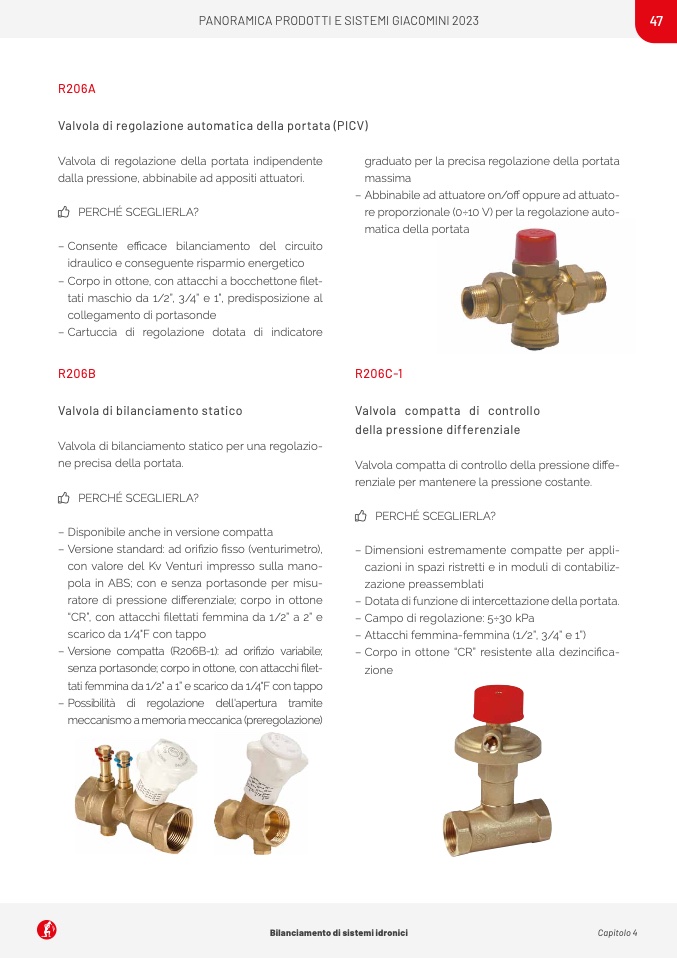 PANORAMICA PRODOTTI E SISTEMI GIACOMINI 2023

47

R206A

Valvola di regolazione automatica della portata (PICV)

Valvola di regolazione della portata indipendente dalla pressione, abbinabile ad appositi attuatori.

PERCHÉ SCEGLIERLA?

- Consente efficace bilanciamento del circuito idraulico e conseguente risparmio energetico
- Corpo in ottone, con attacchi a bocchettone filettati maschio da 1/2", 3/4" e 1", predisposizione al collegamento di portasonde
- Cartuccia di regolazione dotata di indicatore graduato per la precisa regolazione della portata massima
- Abbinabile ad attuatore on/off oppure ad attuatore proporzionale (0÷10 V) per la regolazione automatica della portata

R206B

Valvola di bilanciamento statico

Valvola di bilanciamento statico per una regolazione precisa della portata.

PERCHÉ SCEGLIERLA?

- Disponibile anche in versione compatta
- Versione standard: ad orifizio fisso (venturimetro), con valore del Kv Venturi impresso sulla manopola in ABS; con e senza portasonde per misuratore di pressione differenziale; corpo in ottone "CR", con attacchi filettati femmina da 1/2" a 2" e scarico da 1/4"F con tappo
- Versione compatta (R206B-1): ad orifizio variabile; senza portasonde; corpo in ottone, con attacchi filettati femmina da 1/2" a 1" e scarico da 1/4"F con tappo
- Possibilità di regolazione dell'apertura tramite meccanismo a memoria meccanica (preregolazione)

R206C-1

Valvola compatta di controllo della pressione differenziale

Valvola compatta di controllo della pressione differenziale per mantenere la pressione costante.

PERCHÉ SCEGLIERLA?

- Dimensioni estremamente compatte per applicazioni in spazi ristretti e in moduli di contabilizzazione preassemblati
- Dotata di funzione di intercettazione della portata.
- Campo di regolazione: 5÷30 kPa
- Attacchi femmina-femmina (1/2", 3/4" e 1")
- Corpo in ottone "CR" resistente alla dezincificazione

Bilanciamento di sistemi idronici

Capitolo 4